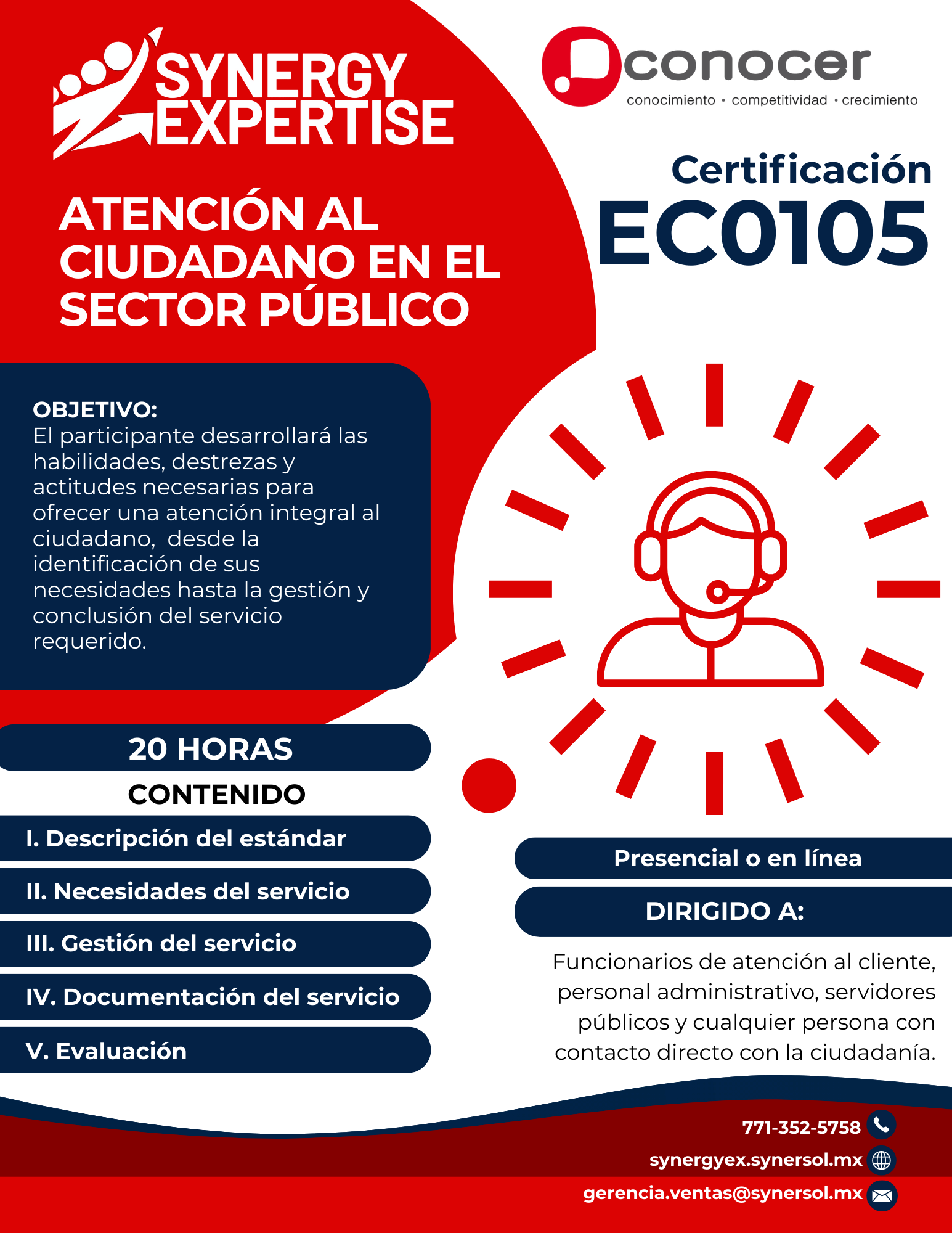 SYNERGY EXPERTISE

conocer
conocimiento • competitividad • crecimiento

Certificación
EC0105

ATENCIÓN AL CIUDADANO EN EL SECTOR PÚBLICO

OBJETIVO:
El participante desarrollará las habilidades, destrezas y actitudes necesarias para ofrecer una atención integral al ciudadano, desde la identificación de sus necesidades hasta la gestión y conclusión del servicio requerido.

20 HORAS

CONTENIDO

I. Descripción del estándar

II. Necesidades del servicio

III. Gestión del servicio

IV. Documentación del servicio

V. Evaluación

Presencial o en línea

DIRIGIDO A:

Funcionarios de atención al cliente, personal administrativo, servidores públicos y cualquier persona con contacto directo con la ciudadanía.

771-352-5758

synergyex.synersol.mx

gerencia.ventas@synersol.mx